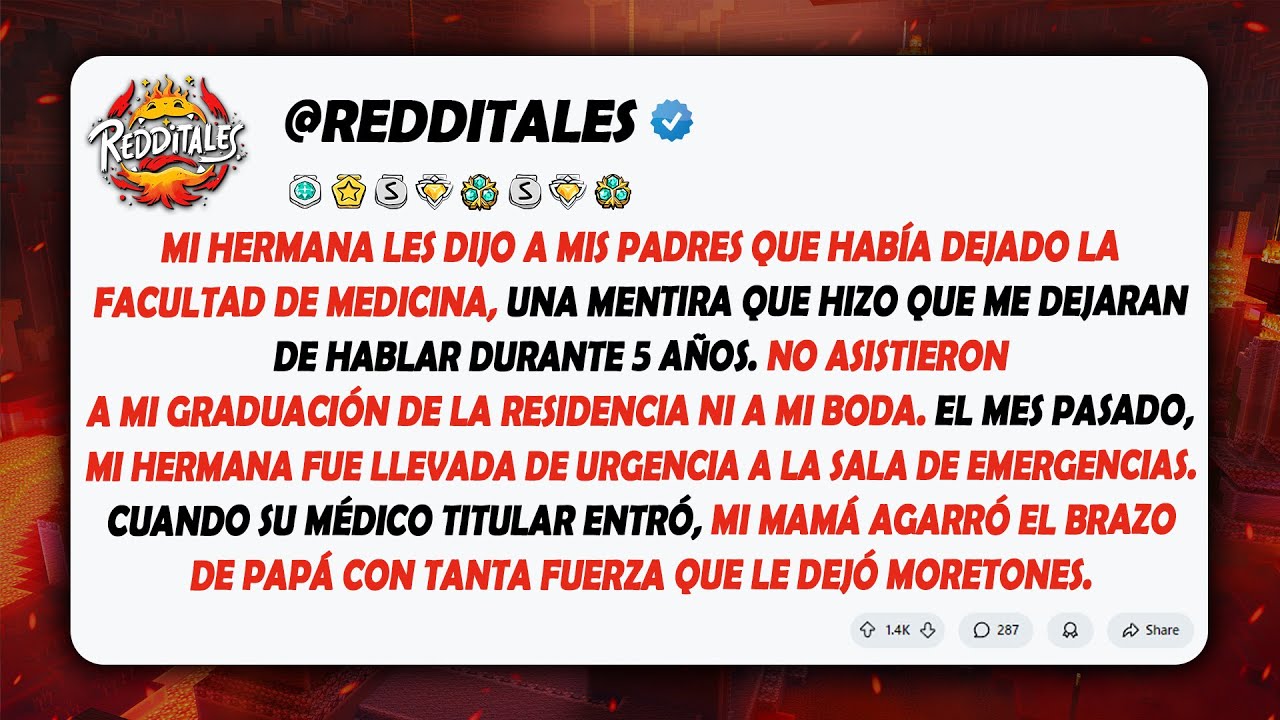 REDDITALES

@REDDITALES

MI HERMANA LES DIJO A MIS PADRES QUE HABÍA DEJADO LA FACULTAD DE MEDICINA, UNA MENTIRA QUE HIZO QUE ME DEJARAN DE HABLAR DURANTE 5 AÑOS. NO ASISTIERON A MI GRADUACIÓN DE LA RESIDENCIA NI A MI BODA. EL MES PASADO, MI HERMANA FUE LLEVADA DE URGENCIA A LA SALA DE EMERGENCIAS. CUANDO SU MÉDICO TITULAR ENTRÓ, MI MAMÁ AGARRÓ EL BRAZO DE PAPÁ CON TANTA FUERZA QUE LE DEJÓ MORETONES.

1.4K 287 Share